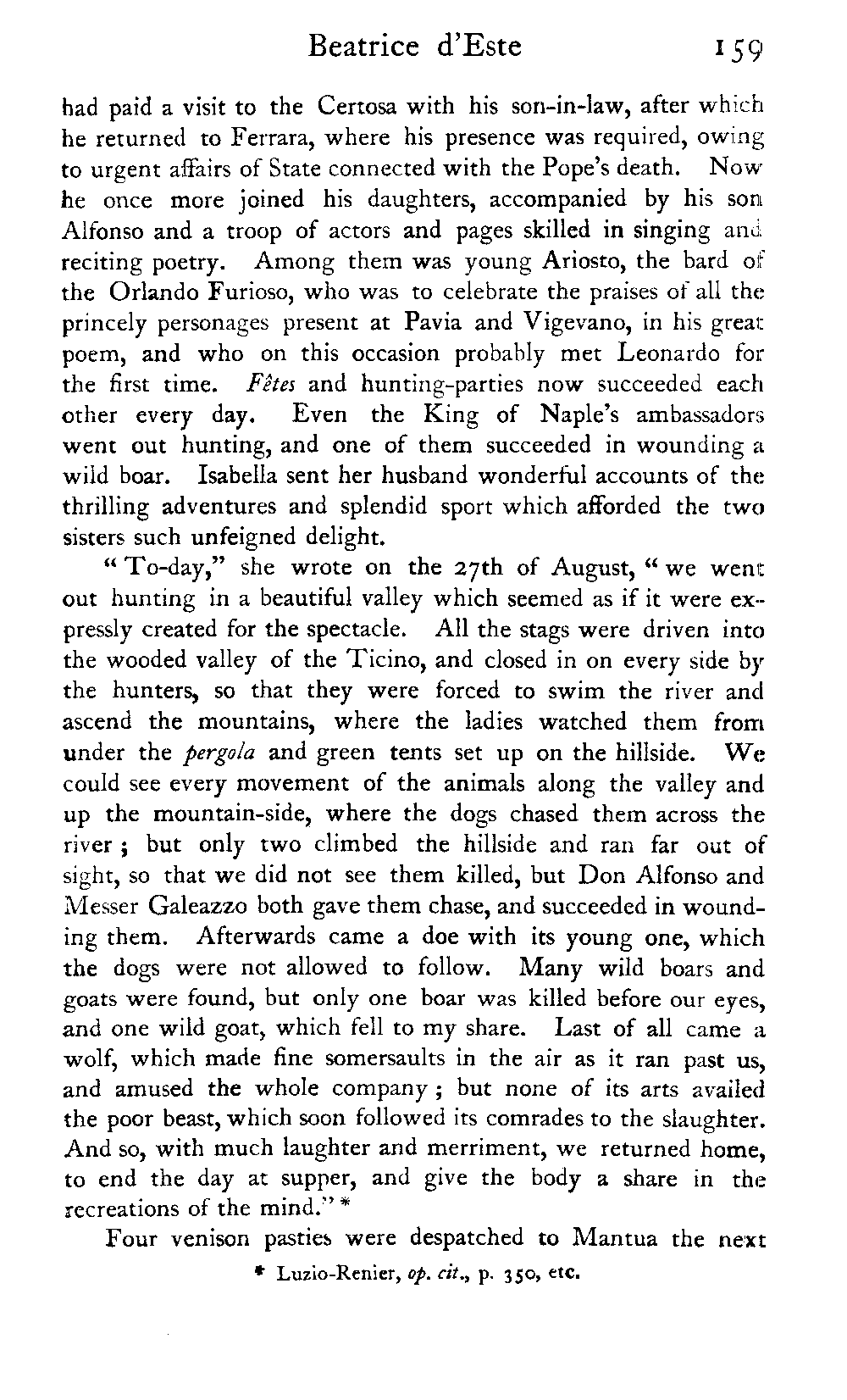 Beatrice d'Este 159

had paid a visit to the Certosa with his son-in-law, after which he returned to Ferrara, where his presence was required, owing to urgent affairs of State connected with the Pope's death. Now he once more joined his daughters, accompanied by his son Alfonso and a troop of actors and pages skilled in singing and reciting poetry. Among them was young Ariosto, the bard of the Orlando Furioso, who was to celebrate the praises of all the princely personages present at Pavia and Vigevano, in his great poem, and who on this occasion probably met Leonardo for the first time. Fêtes and hunting-parties now succeeded each other every day. Even the King of Naple's ambassadors went out hunting, and one of them succeeded in wounding a wild boar. Isabella sent her husband wonderful accounts of the thrilling adventures and splendid sport which afforded the two sisters such unfeigned delight.

"To-day," she wrote on the 27th of August, "we went out hunting in a beautiful valley which seemed as if it were expressly created for the spectacle. All the stags were driven into the wooded valley of the Ticino, and closed in on every side by the hunters, so that they were forced to swim the river and ascend the mountains, where the ladies watched them from under the pergola and green tents set up on the hillside. We could see every movement of the animals along the valley and up the mountain-side, where the dogs chased them across the river; but only two climbed the hillside and ran far out of sight, so that we did not see them killed, but Don Alfonso and Messer Galeazzo both gave them chase, and succeeded in wounding them. Afterwards came a doe with its young one, which the dogs were not allowed to follow. Many wild boars and goats were found, but only one boar was killed before our eyes, and one wild goat, which fell to my share. Last of all came a wolf, which made fine somersaults in the air as it ran past us, and amused the whole company; but none of its arts availed the poor beast, which soon followed its comrades to the slaughter. And so, with much laughter and merriment, we returned home, to end the day at supper, and give the body a share in the recreations of the mind." *

Four venison pasties were despatched to Mantua the next

* Luzio-Renier, op. cit., p. 350, etc.